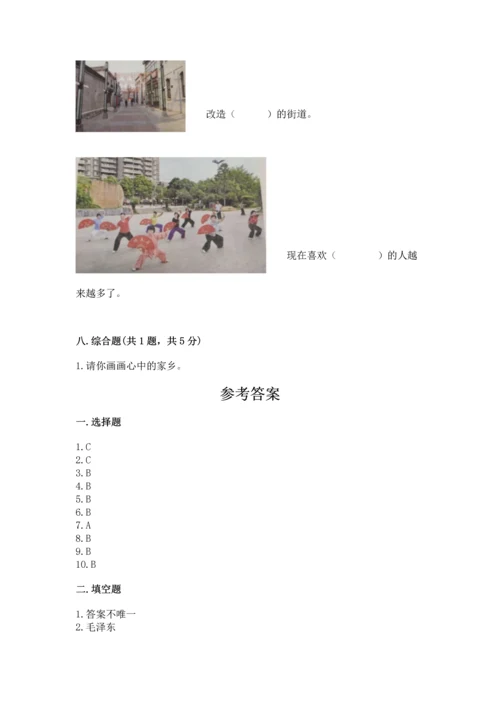 改造（　　）的街道。

现在喜欢（　　　）的人越来越多了。

八. 综合题(共 1 题，共 5 分)

1. 请你画画心中的家乡。

参考答案

一. 选择题

1. C
2. C
3. B
4. B
5. B
6. B
7. A
8. B
9. B
10. B

二. 填空题

1. 答案不唯一
2. 毛泽东